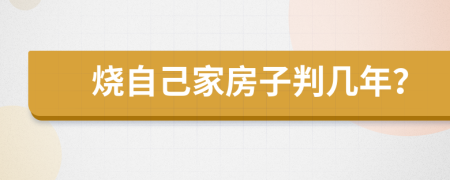 烧自己家房子判几年？